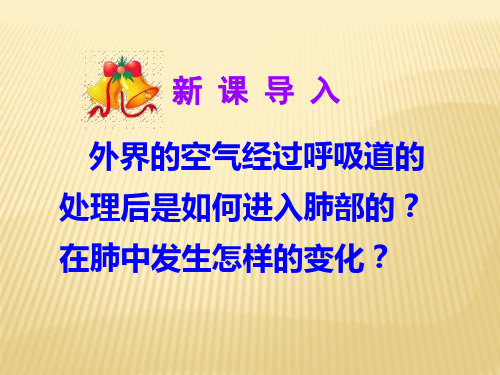 新 课 导 入

外界的空气经过呼吸道的处理后是如何进入肺部的？在肺中发生怎样的变化？